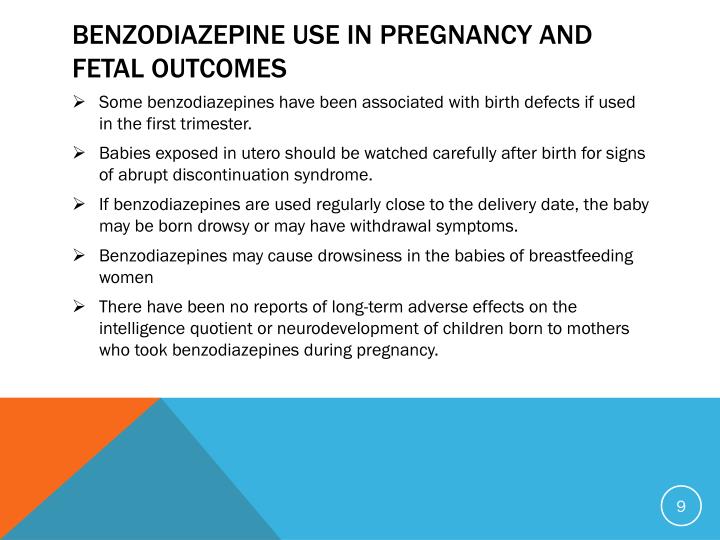 BENZODIAZEPINE USE IN PREGNANCY AND FETAL OUTCOMES

➢ Some benzodiazepines have been associated with birth defects if used in the first trimester.

➢ Babies exposed in utero should be watched carefully after birth for signs of abrupt discontinuation syndrome.

➢ If benzodiazepines are used regularly close to the delivery date, the baby may be born drowsy or may have withdrawal symptoms.

➢ Benzodiazepines may cause drowsiness in the babies of breastfeeding women

➢ There have been no reports of long-term adverse effects on the intelligence quotient or neurodevelopment of children born to mothers who took benzodiazepines during pregnancy.

9